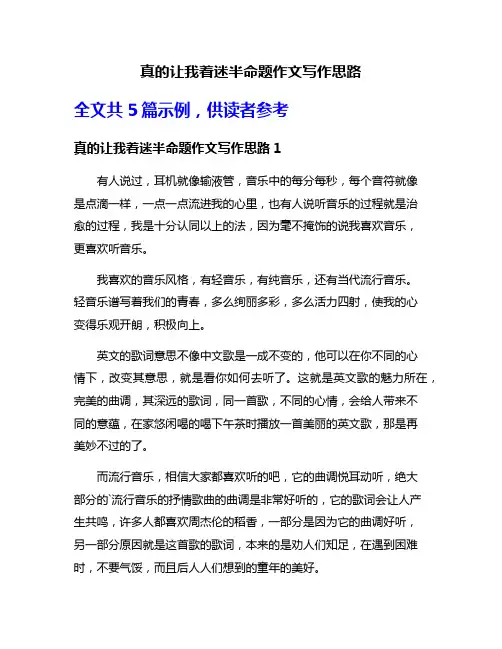 真的让我着迷半命题作文写作思路

全文共 5 篇示例，供读者参考

真的让我着迷半命题作文写作思路 1

有人说过，耳机就像输液管，音乐中的每分每秒，每个音符就像是点滴一样，一点一点流进我的心里，也有人说听音乐的过程就是治愈的过程，我是十分认同以上的法，因为毫不掩饰的说我喜欢音乐，更喜欢听音乐。

我喜欢的音乐风格，有轻音乐，有纯音乐，还有当代流行音乐。轻音乐谱写着我们的青春，多么绚丽多彩，多么活力四射，使我的心变得乐观开朗，积极向上。

英文的歌词意思不像中文歌是一成不变的，他可以在你不同的心情下，改变其意思，就是看你如何去听了。这就是英文歌的魅力所在，完美的曲调，其深远的歌词，同一首歌，不同的心情，会给人带来不同的意蕴，在家悠闲喝的喝下午茶时播放一首美丽的英文歌，那是再美妙不过的了。

而流行音乐，相信大家都喜欢听的吧，它的曲调悦耳动听，绝大部分的`流行音乐的抒情歌曲的曲调是非常好听的，它的歌词会让人产生共鸣，许多人都喜欢周杰伦的稻香，一部分是因为它的曲调好听，另一部分原因就是这首歌的歌词，本来的是劝人们知足，在遇到困难时，不要气馁，而且后人人们想到的童年的美好。